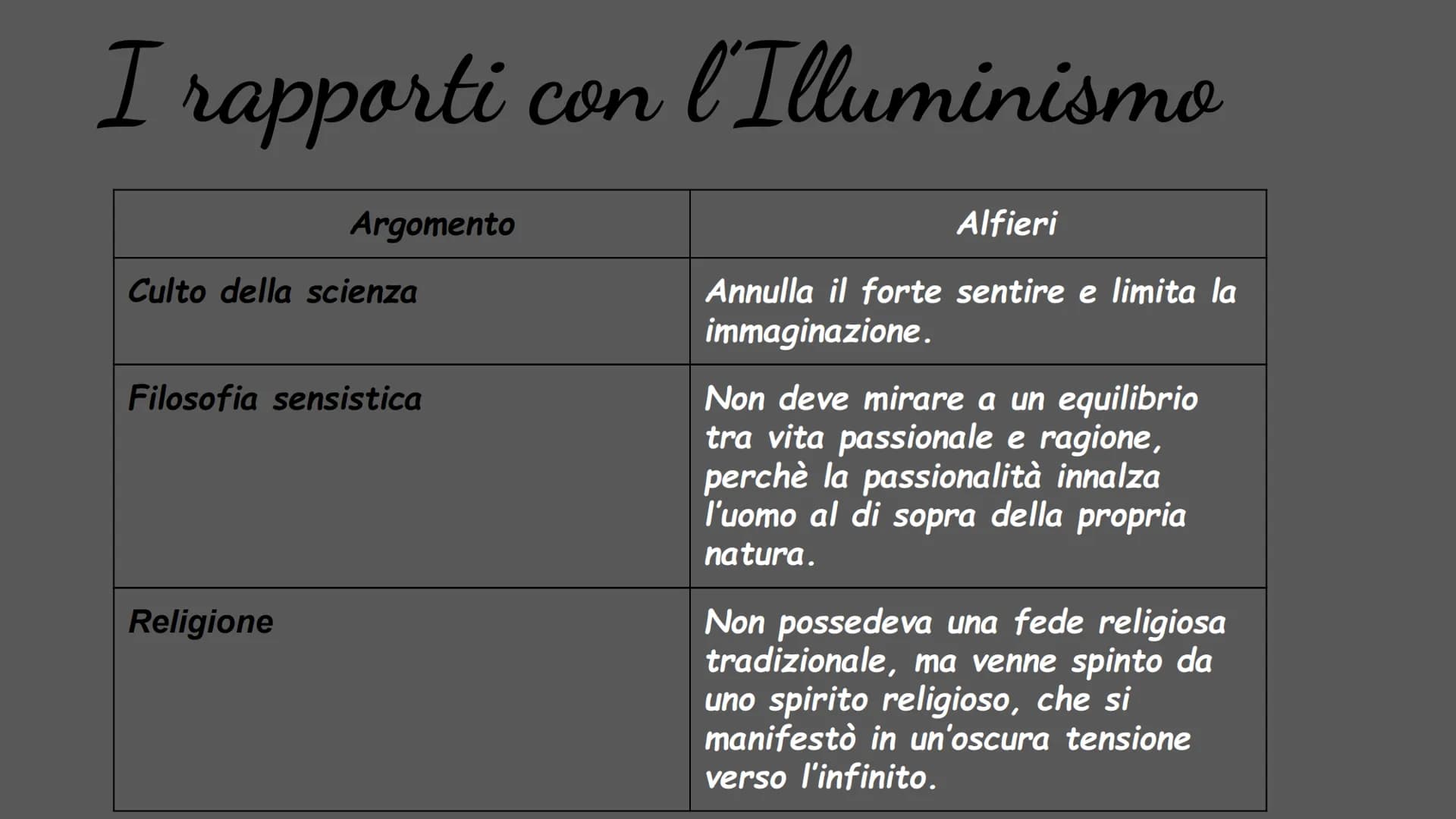 I rapporti con l'Illuminismo

| Argomento | Alfieri |
|---|---|
| Culto della scienza | Annulla il forte sentire e limita la immaginazione. |
| Filosofia sensistica | Non deve mirare a un equilibrio tra vita passionale e ragione, perchè la passionalità innalza l'uomo al di sopra della propria natura. |
| Religione | Non possedeva una fede religiosa tradizionale, ma venne spinto da uno spirito religioso, che si manifestò in un'oscura tensione verso l'infinito. |